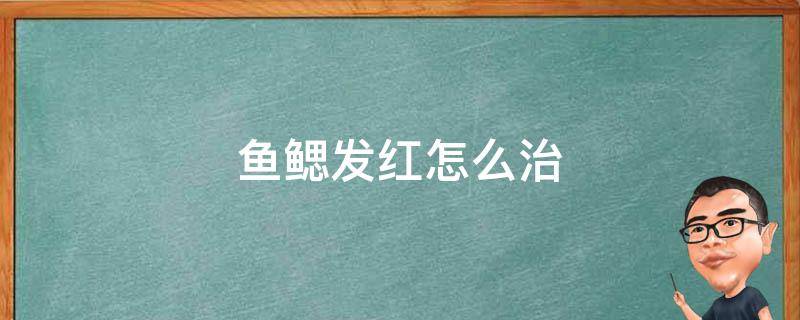 鱼鳃发红怎么治